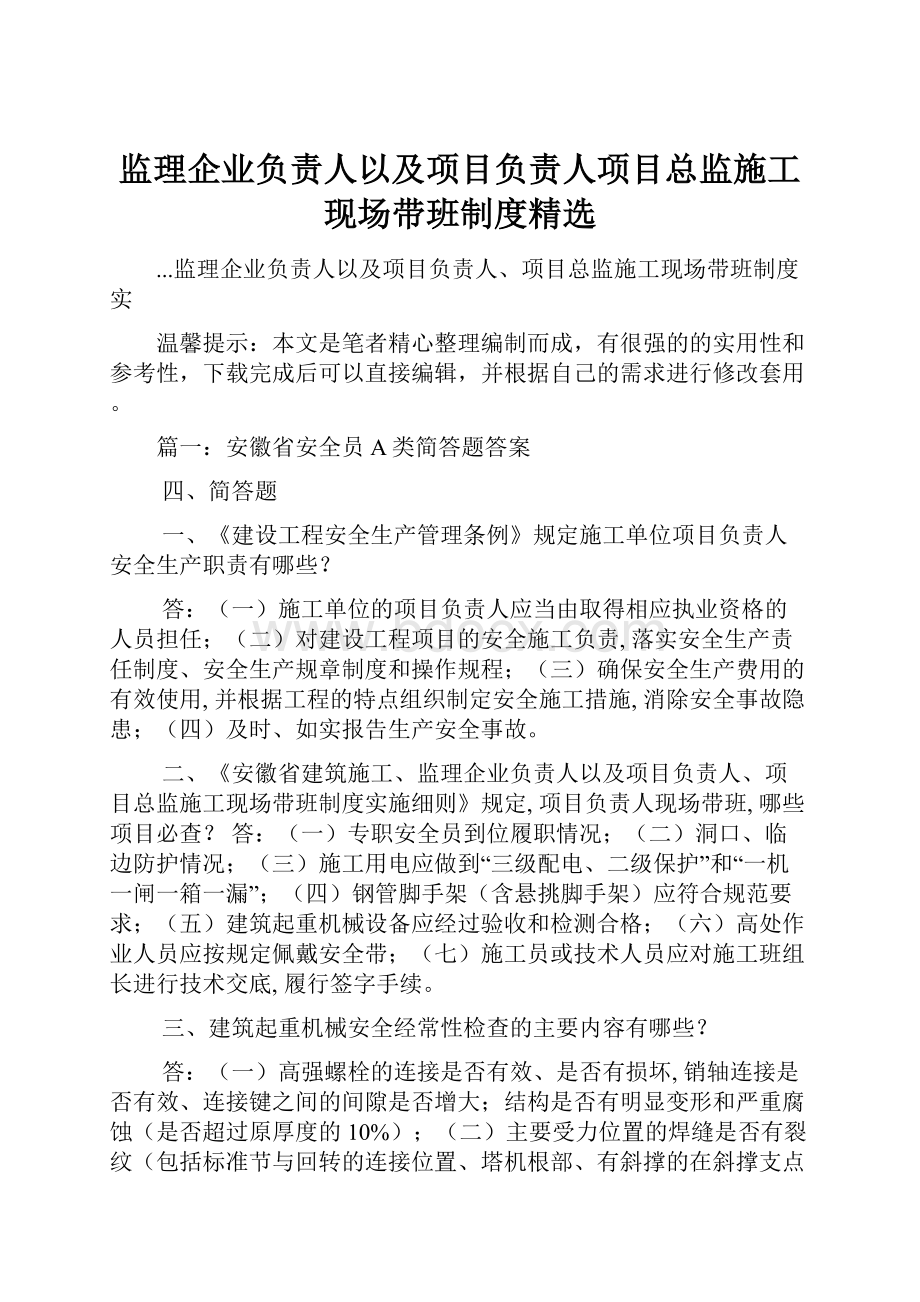 监理企业负责人以及项目负责人项目总监施工现场带班制度精选

...监理企业负责人以及项目负责人、项目总监施工现场带班制度实

温馨提示：本文是笔者精心整理编制而成，有很强的的实用性和参考性，下载完成后可以直接编辑，并根据自己的需求进行修改套用。

篇一：安徽省安全员 A 类简答题答案

四、简答题

一、《建设工程安全生产管理条例》规定施工单位项目负责人安全生产职责有哪些？

答：（一）施工单位的项目负责人应当由取得相应执业资格的人员担任；（二）对建设工程项目的安全施工负责,落实安全生产责任制度、安全生产规章制度和操作规程；（三）确保安全生产费用的有效使用,并根据工程的特点组织制定安全施工措施,消除安全事故隐患；（四）及时、如实报告生产安全事故。

二、《安徽省建筑施工、监理企业负责人以及项目负责人、项目总监施工现场带班制度实施细则》规定,项目负责人现场带班,哪些项目必查？ 答：（一）专职安全员到位履职情况；（二）洞口、临边防护情况；（三）施工用电应做到“三级配电、二级保护”和“一机一闸一箱一漏”；（四）钢管脚手架（含悬挑脚手架）应符合规范要求；（五）建筑起重机械设备应经过验收和检测合格；（六）高处作业人员应按规定佩戴安全带；（七）施工员或技术人员应对施工班组长进行技术交底,履行签字手续。

三、建筑起重机械安全经常性检查的主要内容有哪些？

答：（一）高强螺栓的连接是否有效、是否有损坏,销轴连接是否有效、连接键之间的间隙是否增大；结构是否有明显变形和严重腐蚀（是否超过原厚度的 10%）；（二）主要受力位置的焊缝是否有裂纹（包括标准节与回转的连接位置、塔机根部、有斜撑的在斜撑支点